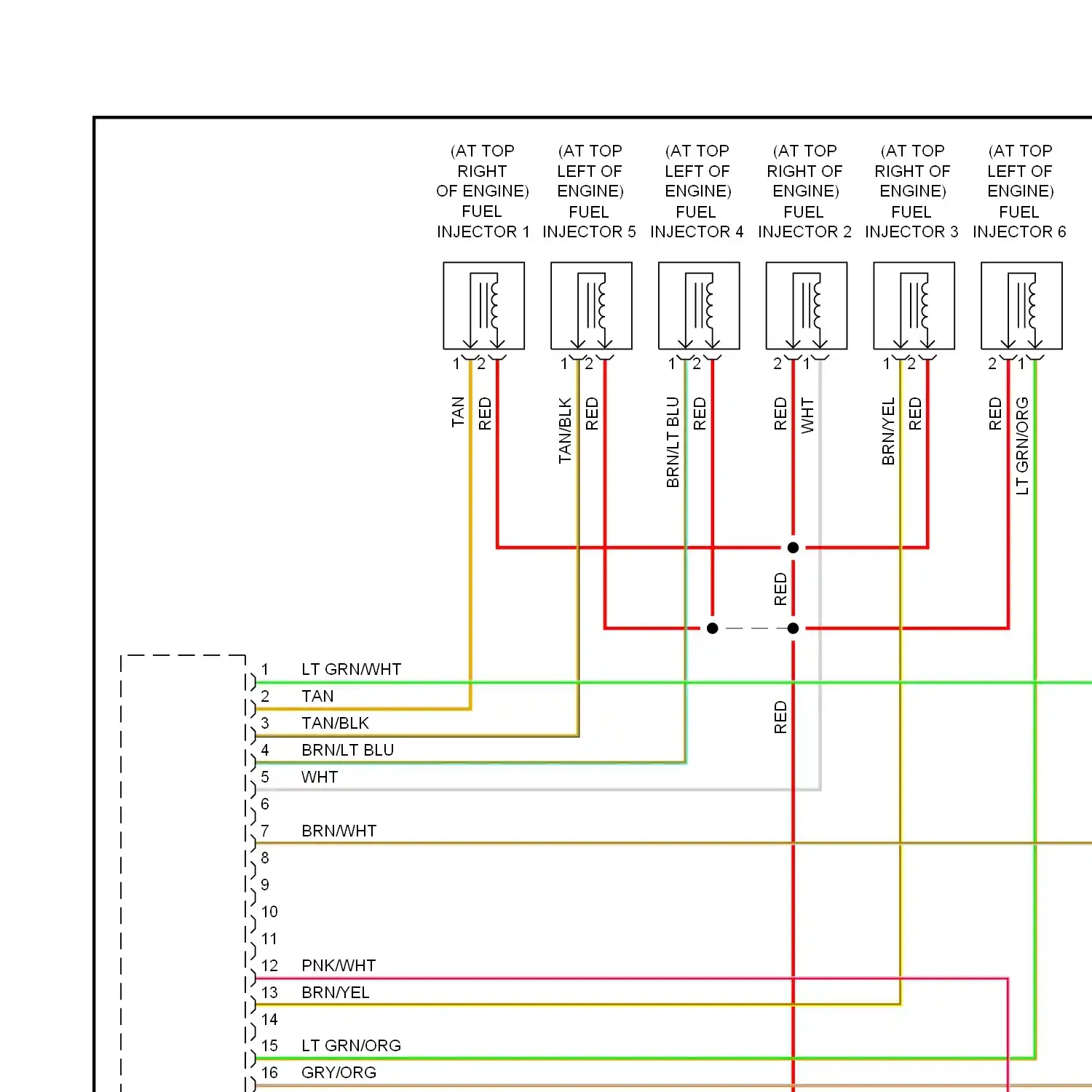 (AT TOP RIGHT OF ENGINE) FUEL INJECTOR 1

(AT TOP LEFT OF ENGINE) FUEL INJECTOR 5

(AT TOP LEFT OF ENGINE) FUEL INJECTOR 4

(AT TOP RIGHT OF ENGINE) FUEL INJECTOR 2

(AT TOP RIGHT OF ENGINE) FUEL INJECTOR 3

(AT TOP LEFT OF ENGINE) FUEL INJECTOR 6

1 2 1 2 1 2 2 1 1 2 2 1

TAN RED TAN/BLK RED BRN/LT BLU RED RED WHT BRN/YEL RED RED LT GRN/ORG

RED

RED

1 LT GRN/WHT
2 TAN
3 TAN/BLK
4 BRN/LT BLU
5 WHT
6
7 BRN/WHT
8
9
10
11
12 PNK/WHT
13 BRN/YEL
14
15 LT GRN/ORG
16 GRY/ORG